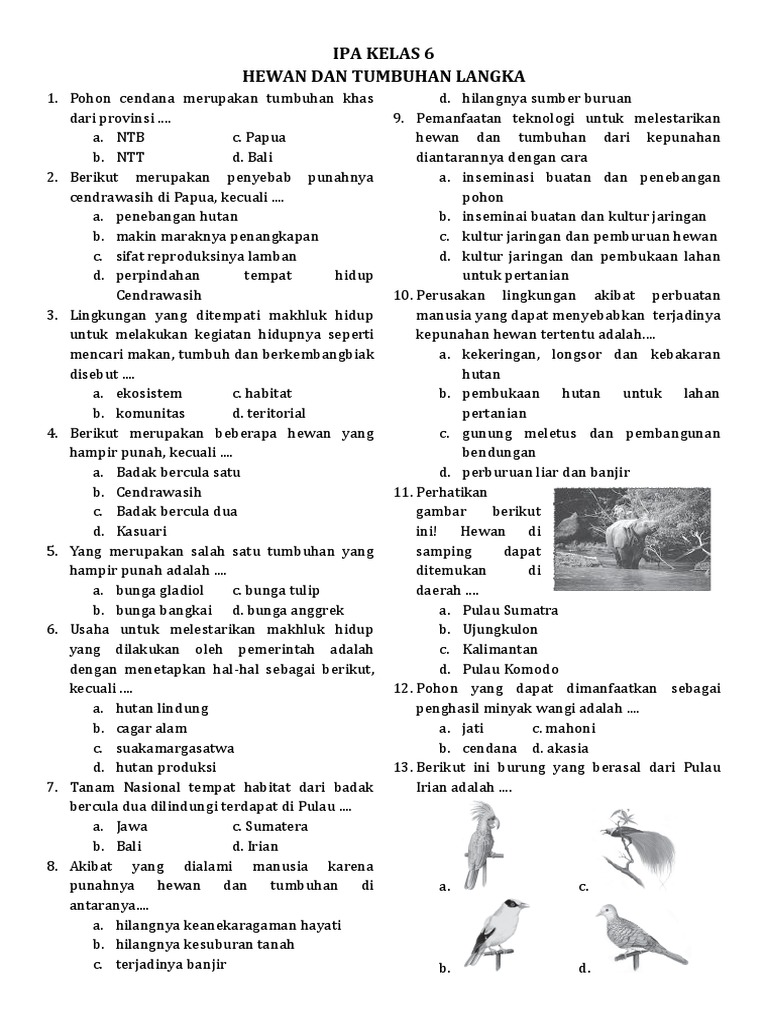 IPA KELAS 6
HEWAN DAN TUMBUHAN LANGKA

1. Pohon cendana merupakan tumbuhan khas dari provinsi ....
a. NTB c. Papua
b. NTT d. Bali
2. Berikut merupakan penyebab punahnya cendrawasih di Papua, kecuali ....
a. penebangan hutan
b. makin maraknya penangkapan
c. sifat reproduksinya lamban
d. perpindahan tempat hidup Cendrawasih
3. Lingkungan yang ditempati makhluk hidup untuk melakukan kegiatan hidupnya seperti mencari makan, tumbuh dan berkembangbiak disebut ....
a. ekosistem c. habitat
b. komunitas d. teritorial
4. Berikut merupakan beberapa hewan yang hampir punah, kecuali ....
a. Badak bercula satu
b. Cendrawasih
c. Badak bercula dua
d. Kasuari
5. Yang merupakan salah satu tumbuhan yang hampir punah adalah ....
a. bunga gladiol c. bunga tulip
b. bunga bangkai d. bunga anggrek
6. Usaha untuk melestarikan makhluk hidup yang dilakukan oleh pemerintah adalah dengan menetapkan hal-hal sebagai berikut, kecuali ....
a. hutan lindung
b. cagar alam
c. suakamargasatwa
d. hutan produksi
7. Tanam Nasional tempat habitat dari badak bercula dua dilindungi terdapat di Pulau ....
a. Jawa c. Sumatera
b. Bali d. Irian
8. Akibat yang dialami manusia karena punahnya hewan dan tumbuhan di antaranya....
a. hilangnya keanekaragaman hayati
b. hilangnya kesuburan tanah
c. terjadinya banjir
d. hilangnya sumber buruan
9. Pemanfaatan teknologi untuk melestarikan hewan dan tumbuhan dari kepunahan diantarannya dengan cara
a. inseminasi buatan dan penebangan pohon
b. inseminai buatan dan kultur jaringan
c. kultur jaringan dan pemburuan hewan
d. kultur jaringan dan pembukaan lahan untuk pertanian
10. Perusakan lingkungan akibat perbuatan manusia yang dapat menyebabkan terjadinya kepunahan hewan tertentu adalah....
a. kekeringan, longsor dan kebakaran hutan
b. pembukaan hutan untuk lahan pertanian
c. gunung meletus dan pembangunan bendungan
d. perburuan liar dan banjir
11. Perhatikan gambar berikut ini! Hewan di samping dapat ditemukan di daerah ....
a. Pulau Sumatra
b. Ujungkulon
c. Kalimantan
d. Pulau Komodo
12. Pohon yang dapat dimanfaatkan sebagai penghasil minyak wangi adalah ....
a. jati c. mahoni
b. cendana d. akasia
13. Berikut ini burung yang berasal dari Pulau Irian adalah ....
a. c.
b. d.